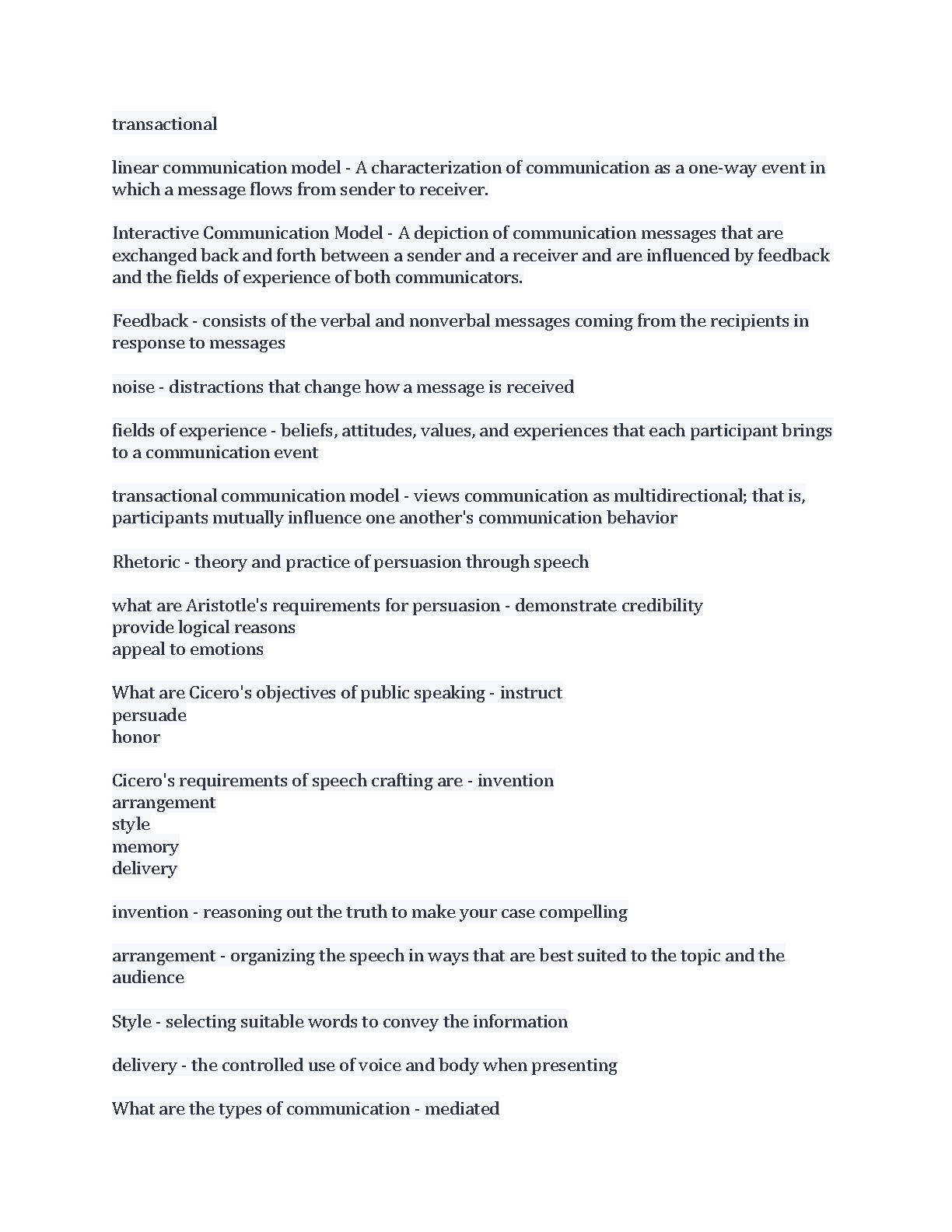 transactional

linear communication model - A characterization of communication as a one-way event in which a message flows from sender to receiver.

Interactive Communication Model - A depiction of communication messages that are exchanged back and forth between a sender and a receiver and are influenced by feedback and the fields of experience of both communicators.

Feedback - consists of the verbal and nonverbal messages coming from the recipients in response to messages

noise - distractions that change how a message is received

fields of experience - beliefs, attitudes, values, and experiences that each participant brings to a communication event

transactional communication model - views communication as multidirectional; that is, participants mutually influence one another's communication behavior

Rhetoric - theory and practice of persuasion through speech

what are Aristotle's requirements for persuasion - demonstrate credibility
provide logical reasons
appeal to emotions

What are Cicero's objectives of public speaking - instruct
persuade
honor

Cicero's requirements of speech crafting are - invention
arrangement
style
memory
delivery

invention - reasoning out the truth to make your case compelling

arrangement - organizing the speech in ways that are best suited to the topic and the audience

Style - selecting suitable words to convey the information

delivery - the controlled use of voice and body when presenting

What are the types of communication - mediated